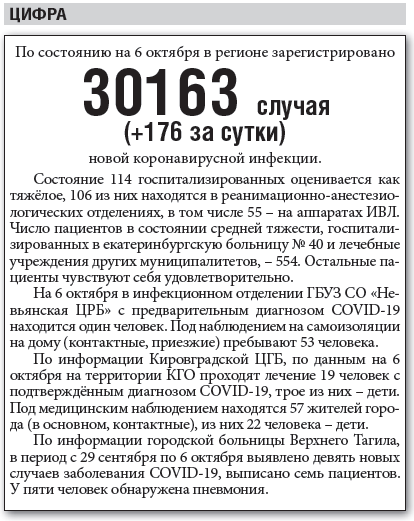 ЦИФРА

По состоянию на 6 октября в регионе зарегистрировано

30163 случая

(+176 за сутки)

новой коронавирусной инфекции.

Состояние 114 госпитализированных оценивается как тяжёлое, 106 из них находятся в реанимационно-анестезиологических отделениях, в том числе 55 – на аппаратах ИВЛ. Число пациентов в состоянии средней тяжести, госпитализированных в екатеринбургскую больницу № 40 и лечебные учреждения других муниципалитетов, – 554. Остальные пациенты чувствуют себя удовлетворительно.

На 6 октября в инфекционном отделении ГБУЗ СО «Невьянская ЦРБ» с предварительным диагнозом COVID-19 находится один человек. Под наблюдением на самоизоляции на дому (контактные, приезжие) пребывают 53 человека.

По информации Кировградской ЦГБ, по данным на 6 октября на территории КГО проходят лечение 19 человек с подтверждённым диагнозом COVID-19, трое из них – дети. Под медицинским наблюдением находятся 57 жителей города (в основном, контактные), из них 22 человека – дети.

По информации городской больницы Верхнего Тагила, в период с 29 сентября по 6 октября выявлено девять новых случаев заболевания COVID-19, выписано семь пациентов. У пяти человек обнаружена пневмония.